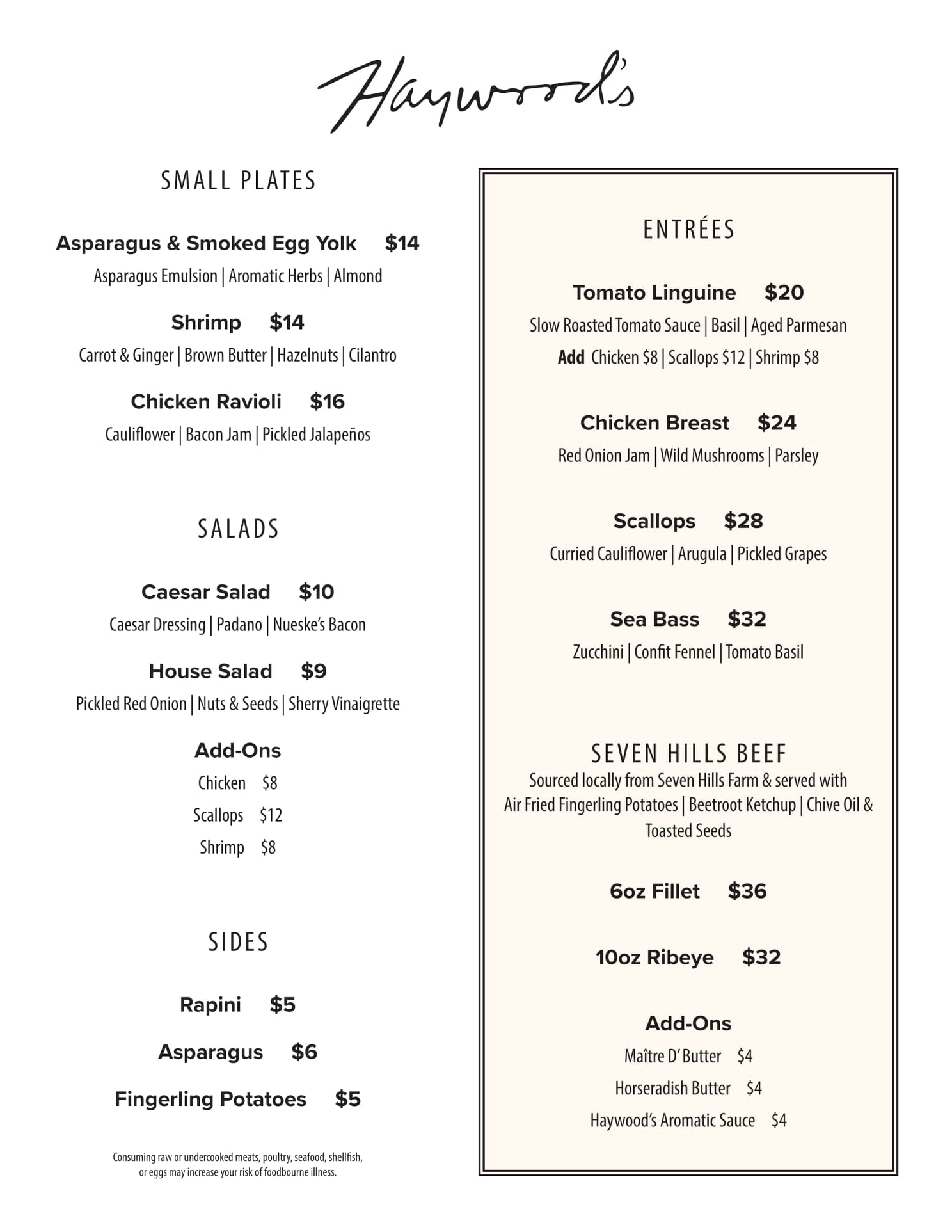 Haywood's

SMALL PLATES

Asparagus & Smoked Egg Yolk $14
Asparagus Emulsion | Aromatic Herbs | Almond

Shrimp $14
Carrot & Ginger | Brown Butter | Hazelnuts | Cilantro

Chicken Ravioli $16
Cauliflower | Bacon Jam | Pickled Jalapeños

SALADS

Caesar Salad $10
Caesar Dressing | Padano | Nueske's Bacon

House Salad $9
Pickled Red Onion | Nuts & Seeds | Sherry Vinaigrette

Add-Ons
Chicken $8
Scallops $12
Shrimp $8

SIDES

Rapini $5

Asparagus $6

Fingerling Potatoes $5

Consuming raw or undercooked meats, poultry, seafood, shellfish, or eggs may increase your risk of foodbourne illness.

ENTRÉES

Tomato Linguine $20
Slow Roasted Tomato Sauce | Basil | Aged Parmesan
Add Chicken $8 | Scallops $12 | Shrimp $8

Chicken Breast $24
Red Onion Jam | Wild Mushrooms | Parsley

Scallops $28
Curried Cauliflower | Arugula | Pickled Grapes

Sea Bass $32
Zucchini | Confit Fennel | Tomato Basil

SEVEN HILLS BEEF
Sourced locally from Seven Hills Farm & served with Air Fried Fingerling Potatoes | Beetroot Ketchup | Chive Oil & Toasted Seeds

6oz Fillet $36

10oz Ribeye $32

Add-Ons
Maître D' Butter $4
Horseradish Butter $4
Haywood's Aromatic Sauce $4